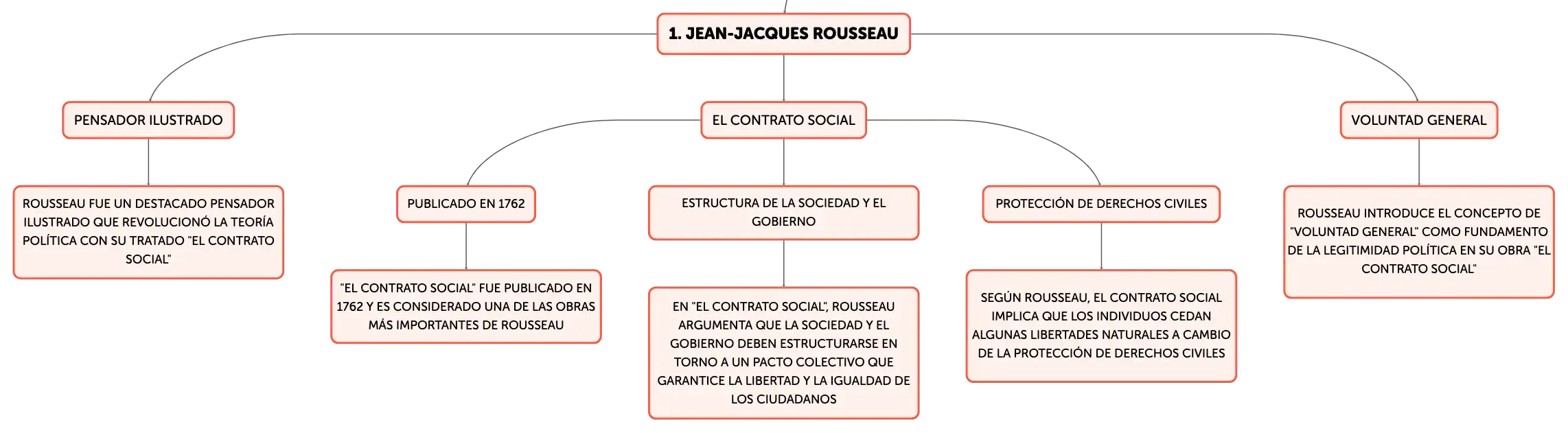 1. JEAN-JACQUES ROUSSEAU

PENSADOR ILUSTRADO

ROUSSEAU FUE UN DESTACADO PENSADOR ILUSTRADO QUE REVOLUCIONÓ LA TEORÍA POLÍTICA CON SU TRATADO "EL CONTRATO SOCIAL"

EL CONTRATO SOCIAL

PUBLICADO EN 1762

"EL CONTRATO SOCIAL" FUE PUBLICADO EN 1762 Y ES CONSIDERADO UNA DE LAS OBRAS MÁS IMPORTANTES DE ROUSSEAU

ESTRUCTURA DE LA SOCIEDAD Y EL GOBIERNO

EN "EL CONTRATO SOCIAL", ROUSSEAU ARGUMENTA QUE LA SOCIEDAD Y EL GOBIERNO DEBEN ESTRUCTURARSE EN TORNO A UN PACTO COLECTIVO QUE GARANTICE LA LIBERTAD Y LA IGUALDAD DE LOS CIUDADANOS

PROTECCIÓN DE DERECHOS CIVILES

SEGÚN ROUSSEAU, EL CONTRATO SOCIAL IMPLICA QUE LOS INDIVIDUOS CEDAN ALGUNAS LIBERTADES NATURALES A CAMBIO DE LA PROTECCIÓN DE DERECHOS CIVILES

VOLUNTAD GENERAL

ROUSSEAU INTRODUCE EL CONCEPTO DE "VOLUNTAD GENERAL" COMO FUNDAMENTO DE LA LEGITIMIDAD POLÍTICA EN SU OBRA "EL CONTRATO SOCIAL"